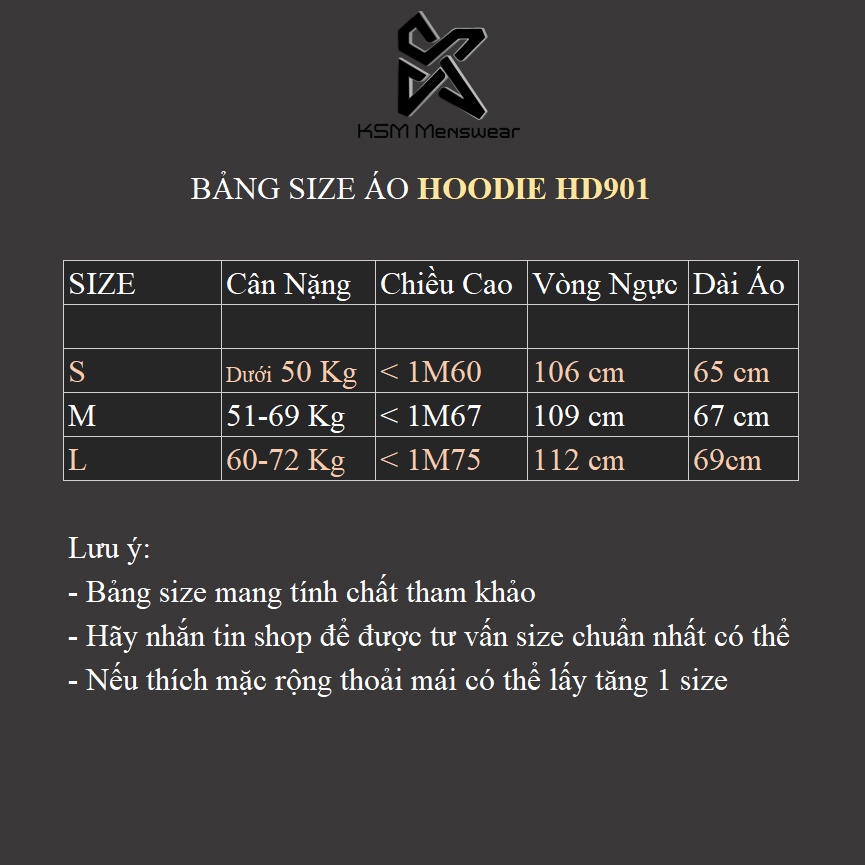 KSM Menswear

BẢNG SIZE ÁO HOODIE HD901

| SIZE | Cân Nặng | Chiều Cao | Vòng Ngực | Dài Áo |
|---|---|---|---|---|
| | | | | |
| S | Dưới 50 Kg | < 1M60 | 106 cm | 65 cm |
| M | 51-69 Kg | < 1M67 | 109 cm | 67 cm |
| L | 60-72 Kg | < 1M75 | 112 cm | 69cm |

Lưu ý:
- Bảng size mang tính chất tham khảo
- Hãy nhắn tin shop để được tư vấn size chuẩn nhất có thể
- Nếu thích mặc rộng thoải mái có thể lấy tăng 1 size